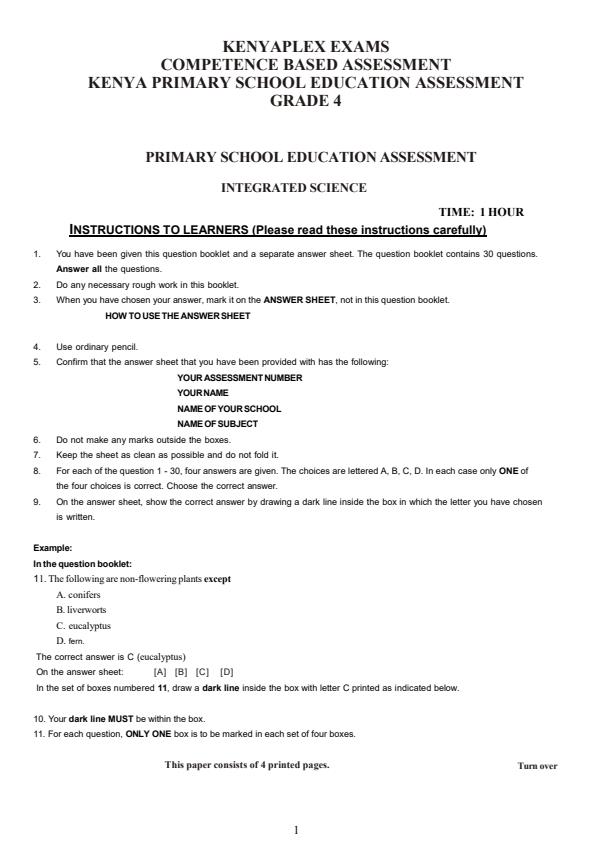 KENYAPLEX EXAMS
COMPETENCE BASED ASSESSMENT
KENYA PRIMARY SCHOOL EDUCATION ASSESSMENT
GRADE 4

PRIMARY SCHOOL EDUCATION ASSESSMENT

INTEGRATED SCIENCE

TIME: 1 HOUR

INSTRUCTIONS TO LEARNERS (Please read these instructions carefully)

1. You have been given this question booklet and a separate answer sheet. The question booklet contains 30 questions. Answer all the questions.
2. Do any necessary rough work in this booklet.
3. When you have chosen your answer, mark it on the ANSWER SHEET, not in this question booklet.

HOW TO USE THE ANSWER SHEET

4. Use ordinary pencil.
5. Confirm that the answer sheet that you have been provided with has the following:

YOUR ASSESSMENT NUMBER
YOUR NAME
NAME OF YOUR SCHOOL
NAME OF SUBJECT

6. Do not make any marks outside the boxes.
7. Keep the sheet as clean as possible and do not fold it.
8. For each of the question 1 - 30, four answers are given. The choices are lettered A, B, C, D. In each case only ONE of the four choices is correct. Choose the correct answer.
9. On the answer sheet, show the correct answer by drawing a dark line inside the box in which the letter you have chosen is written.

Example:
In the question booklet:
11. The following are non-flowering plants except
A. conifers
B. liverworts
C. eucalyptus
D. fern.
The correct answer is C (eucalyptus)
On the answer sheet: [A] [B] [C] [D]
In the set of boxes numbered 11, draw a dark line inside the box with letter C printed as indicated below.

10. Your dark line MUST be within the box.
11. For each question, ONLY ONE box is to be marked in each set of four boxes.

This paper consists of 4 printed pages.

Turn over

1